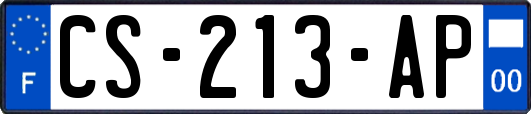 F
CS-213-AP
00